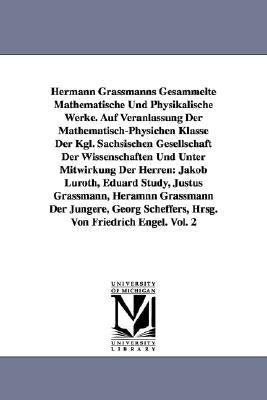 Hermann Grassmanns Gesammelte Mathematische Und Physikalische Werke. Auf Veranlassung Der Mathematisch-Physichen Klasse Der Kgl. Sachsischen Gesellschaft Der Wissenschaften Und Unter Mitwirkung Der Herren: Jakob Luroth, Eduard Study, Justus Grassmann, Heramnn Grassmann Der Jungere, Georg Scheffers, Hrsg. Von Friedrich Engel. Vol. 2

UNIVERSITY OF MICHIGAN

UNIVERSITY LIBRARY